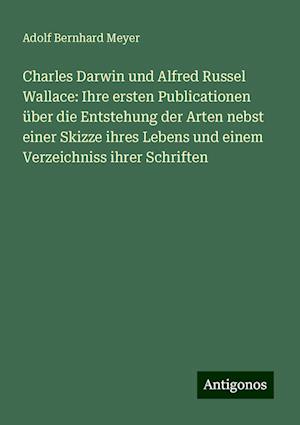 Adolf Bernhard Meyer

Charles Darwin und Alfred Russel Wallace: Ihre ersten Publicationen über die Entstehung der Arten nebst einer Skizze ihres Lebens und einem Verzeichniss ihrer Schriften

Antigonos